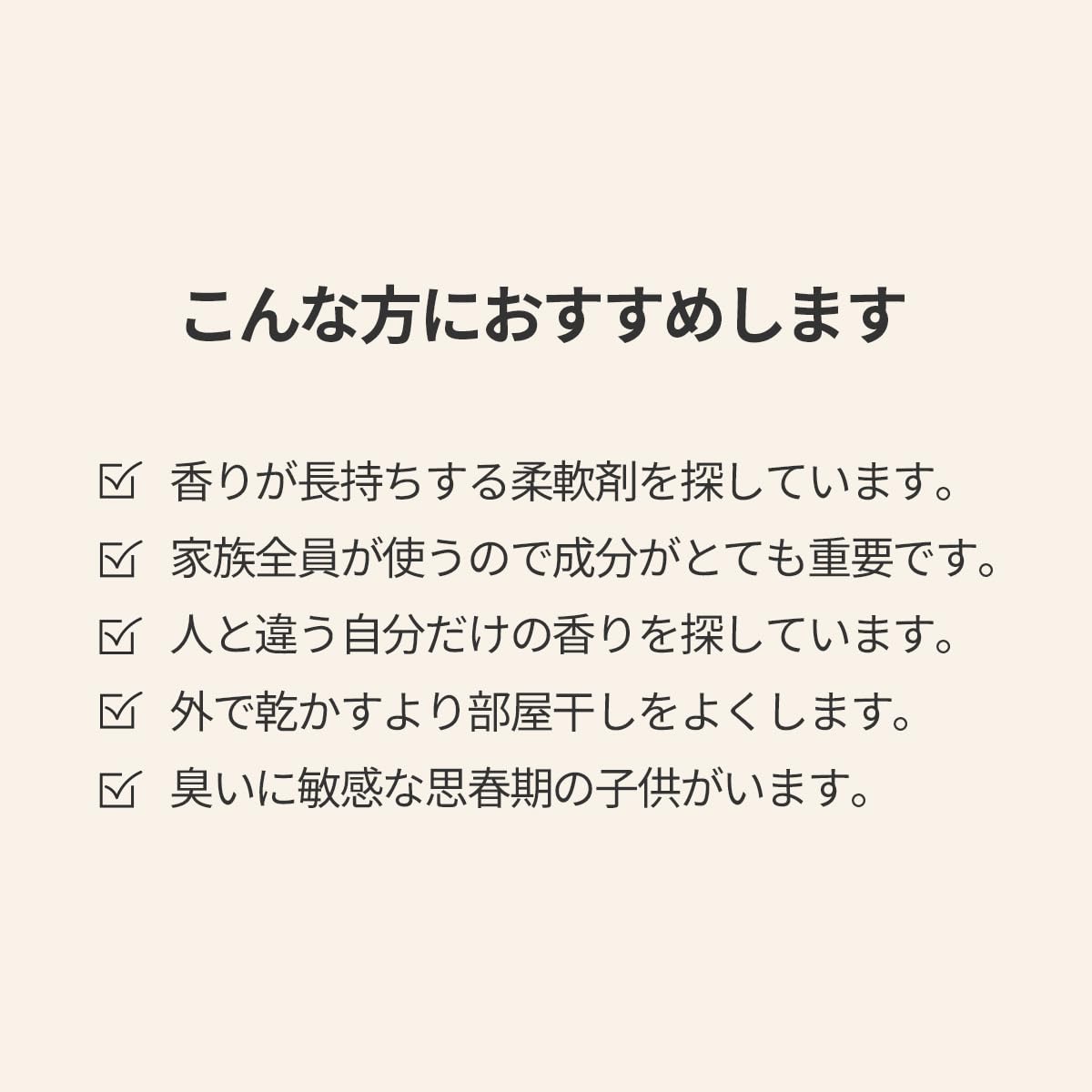 こんな方におすすめします

☑ 香りが長持ちする柔軟剤を探しています。
☑ 家族全員が使うので成分がとても重要です。
☑ 人と違う自分だけの香りを探しています。
☑ 外で乾かすより部屋干しをよくします。
☑ 臭いに敏感な思春期の子供がいます。